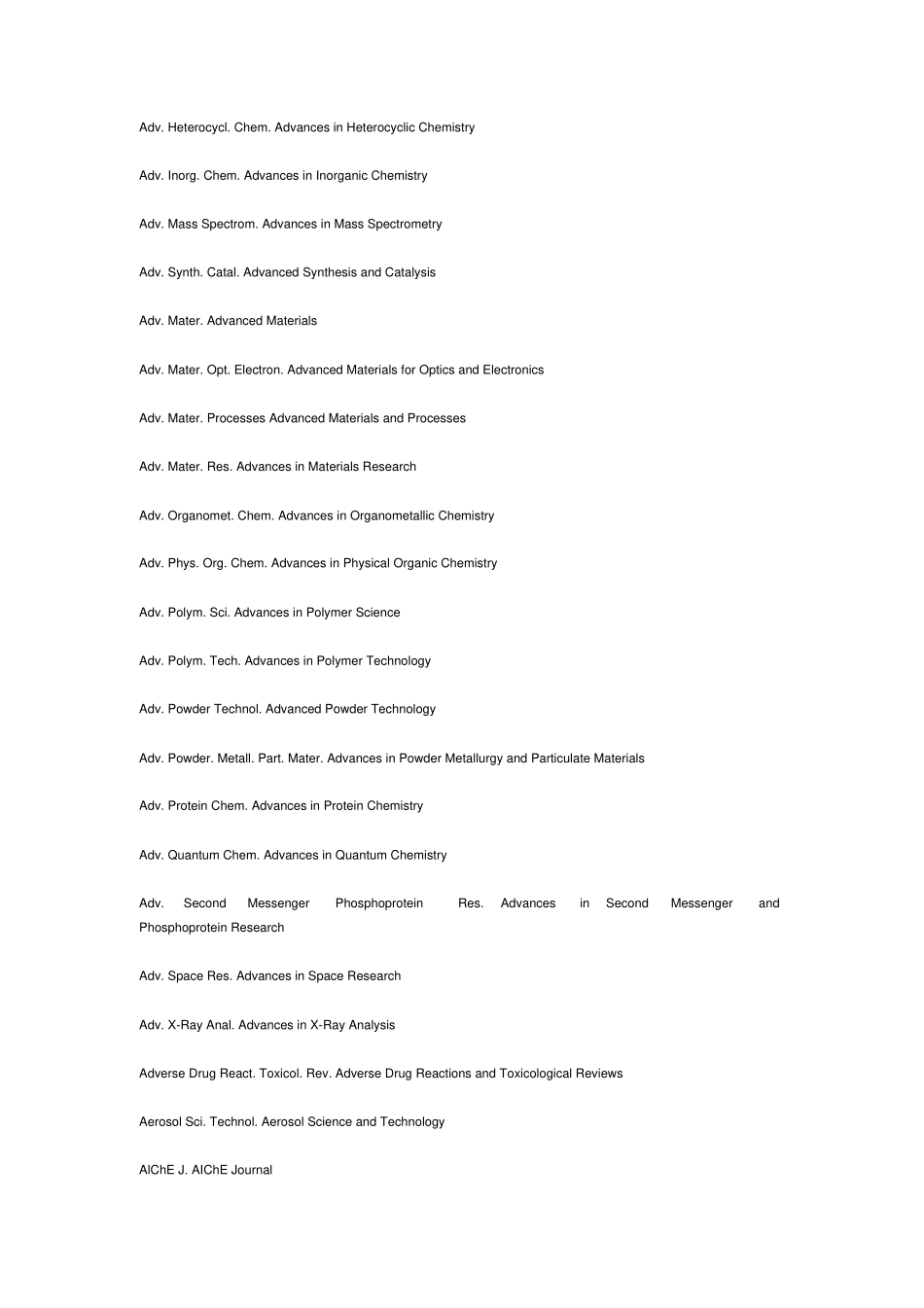 Adv. Heterocycl. Chem. Advances in Heterocyclic Chemistry

Adv. Inorg. Chem. Advances in Inorganic Chemistry

Adv. Mass Spectrom. Advances in Mass Spectrometry

Adv. Synth. Catal. Advanced Synthesis and Catalysis

Adv. Mater. Advanced Materials

Adv. Mater. Opt. Electron. Advanced Materials for Optics and Electronics

Adv. Mater. Processes Advanced Materials and Processes

Adv. Mater. Res. Advances in Materials Research

Adv. Organomet. Chem. Advances in Organometallic Chemistry

Adv. Phys. Org. Chem. Advances in Physical Organic Chemistry

Adv. Polym. Sci. Advances in Polymer Science

Adv. Polym. Tech. Advances in Polymer Technology

Adv. Powder Technol. Advanced Powder Technology

Adv. Powder. Metall. Part. Mater. Advances in Powder Metallurgy and Particulate Materials

Adv. Protein Chem. Advances in Protein Chemistry

Adv. Quantum Chem. Advances in Quantum Chemistry

Adv. Second Messenger Phosphoprotein Res. Advances in Second Messenger and Phosphoprotein Research

Adv. Space Res. Advances in Space Research

Adv. X-Ray Anal. Advances in X-Ray Analysis

Adverse Drug React. Toxicol. Rev. Adverse Drug Reactions and Toxicological Reviews

Aerosol Sci. Technol. Aerosol Science and Technology

AIChE J. AIChE Journal